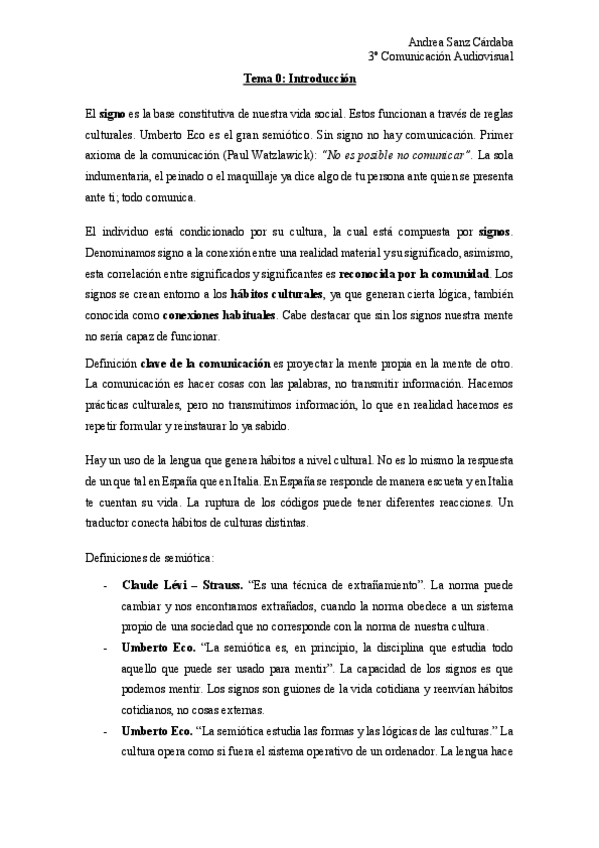 Andrea Sanz Cárdaba
3º Comunicación Audiovisual

Tema 0: Introducción

El signo es la base constitutiva de nuestra vida social. Estos funcionan a través de reglas culturales. Umberto Eco es el gran semiótico. Sin signo no hay comunicación. Primer axioma de la comunicación (Paul Watzlawick): "No es posible no comunicar". La sola indumentaria, el peinado o el maquillaje ya dice algo de tu persona ante quien se presenta ante ti; todo comunica.

El individuo está condicionado por su cultura, la cual está compuesta por signos. Denominamos signo a la conexión entre una realidad material y su significado, asimismo, esta correlación entre significados y significantes es reconocida por la comunidad. Los signos se crean entorno a los hábitos culturales, ya que generan cierta lógica, también conocida como conexiones habituales. Cabe destacar que sin los signos nuestra mente no sería capaz de funcionar.

Definición clave de la comunicación es proyectar la mente propia en la mente de otro. La comunicación es hacer cosas con las palabras, no transmitir información. Hacemos prácticas culturales, pero no transmitimos información, lo que en realidad hacemos es repetir formular y reinstaurar lo ya sabido.

Hay un uso de la lengua que genera hábitos a nivel cultural. No es lo mismo la respuesta de un que tal en España que en Italia. En España se responde de manera escueta y en Italia te cuentan su vida. La ruptura de los códigos puede tener diferentes reacciones. Un traductor conecta hábitos de culturas distintas.

Definiciones de semiótica:

- Claude Lévi – Strauss. "Es una técnica de extrañamiento". La norma puede cambiar y nos encontramos extrañados, cuando la norma obedece a un sistema propio de una sociedad que no corresponde con la norma de nuestra cultura.
- Umberto Eco. "La semiótica es, en principio, la disciplina que estudia todo aquello que puede ser usado para mentir". La capacidad de los signos es que podemos mentir. Los signos son guiones de la vida cotidiana y reenvían hábitos cotidianos, no cosas externas.
- Umberto Eco. "La semiótica estudia las formas y las lógicas de las culturas." La cultura opera como si fuera el sistema operativo de un ordenador. La lengua hace